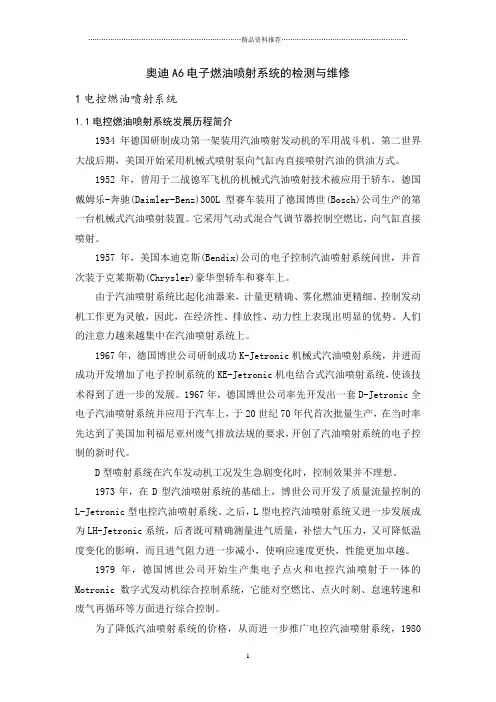 精品资料推荐

奥迪A6电子燃油喷射系统的检测与维修

1 电控燃油喷射系统

1.1 电控燃油喷射系统发展历程简介

1934 年德国研制成功第一架装用汽油喷射发动机的军用战斗机。第二世界大战后期，美国开始采用机械式喷射泵向气缸内直接喷射汽油的供油方式。

1952 年，曾用于二战德军飞机的机械式汽油喷射技术被应用于轿车，德国戴姆乐-奔驰(Daimler-Benz)300L 型赛车装用了德国博世(Bosch)公司生产的第一台机械式汽油喷射装置。它采用气动式混合气调节器控制空燃比，向气缸直接喷射。

1957 年，美国本迪克斯(Bendix)公司的电子控制汽油喷射系统问世，并首次装于克莱斯勒(Chrysler)豪华型轿车和赛车上。

由于汽油喷射系统比起化油器来，计量更精确、雾化燃油更精细、控制发动机工作更为灵敏，因此，在经济性、排放性、动力性上表现出明显的优势。人们的注意力越来越集中在汽油喷射系统上。

1967 年，德国博世公司研制成功 K-Jetronic 机械式汽油喷射系统，并进而成功开发增加了电子控制系统的 KE-Jetronic 机电结合式汽油喷射系统，使该技术得到了进一步的发展。1967 年，德国博世公司率先开发出一套 D-Jetronic 全电子汽油喷射系统并应用于汽车上，于 20 世纪 70 年代首次批量生产，在当时率先达到了美国加利福尼亚州废气排放法规的要求，开创了汽油喷射系统的电子控制的新时代。

D 型喷射系统在汽车发动机工况发生急剧变化时，控制效果并不理想。

1973 年，在 D 型汽油喷射系统的基础上，博世公司开发了质量流量控制的 L-Jetronic 型电控汽油喷射系统。之后，L 型电控汽油喷射系统又进一步发展成为 LH-Jetronic 系统，后者既可精确测量进气质量，补偿大气压力，又可降低温度变化的影响，而且进气阻力进一步减小，使响应速度更快，性能更加卓越。

1979 年，德国博世公司开始生产集电子点火和电控汽油喷射于一体的 Motronic 数字式发动机综合控制系统，它能对空燃比、点火时刻、怠速转速和废气再循环等方面进行综合控制。

为了降低汽油喷射系统的价格，从而进一步推广电控汽油喷射系统，1980

1